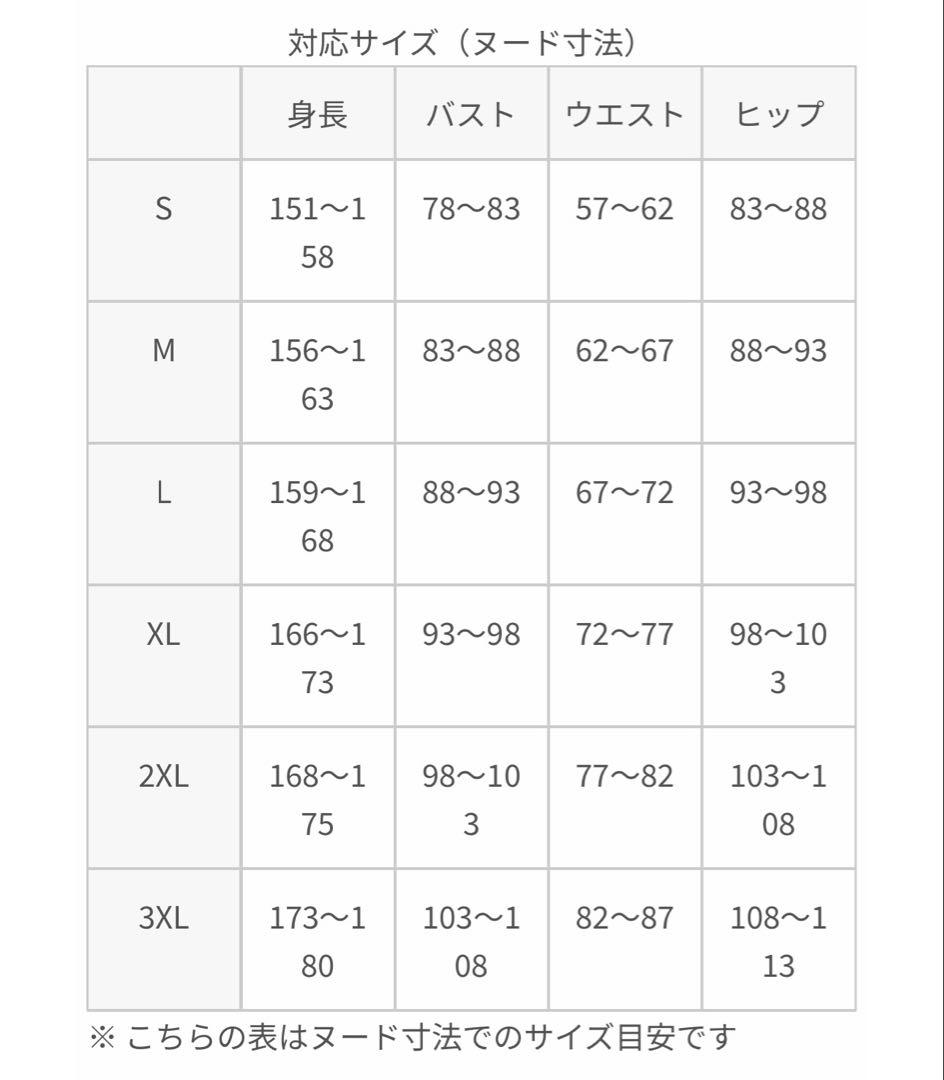 対応サイズ（ヌード寸法）

|  | 身長 | バスト | ウエスト | ヒップ |
|---|---|---|---|---|
| S | 151〜158 | 78〜83 | 57〜62 | 83〜88 |
| M | 156〜163 | 83〜88 | 62〜67 | 88〜93 |
| L | 159〜168 | 88〜93 | 67〜72 | 93〜98 |
| XL | 166〜173 | 93〜98 | 72〜77 | 98〜103 |
| 2XL | 168〜175 | 98〜103 | 77〜82 | 103〜108 |
| 3XL | 173〜180 | 103〜108 | 82〜87 | 108〜113 |

※ こちらの表はヌード寸法でのサイズ目安です